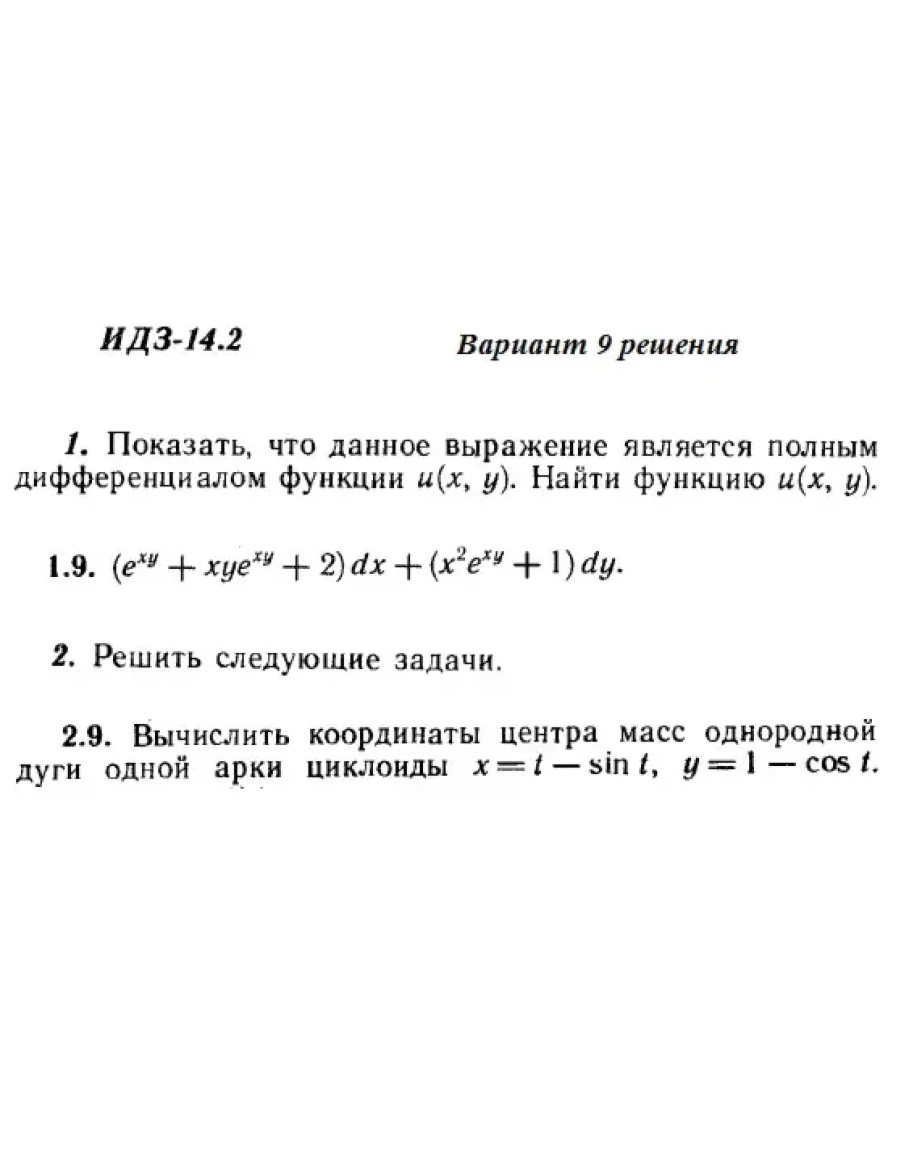 ИДЗ-14.2 Вариант 9 решения

1. Показать, что данное выражение является полным дифференциалом функции $u(x, y)$. Найти функцию $u(x, y)$.

1.9. $(e^{xy} + xye^{xy} + 2)\,dx + (x^2e^{xy} + 1)\,dy$.

2. Решить следующие задачи.

2.9. Вычислить координаты центра масс однородной дуги одной арки циклоиды $x = t - \sin t$, $y = 1 - \cos t$.